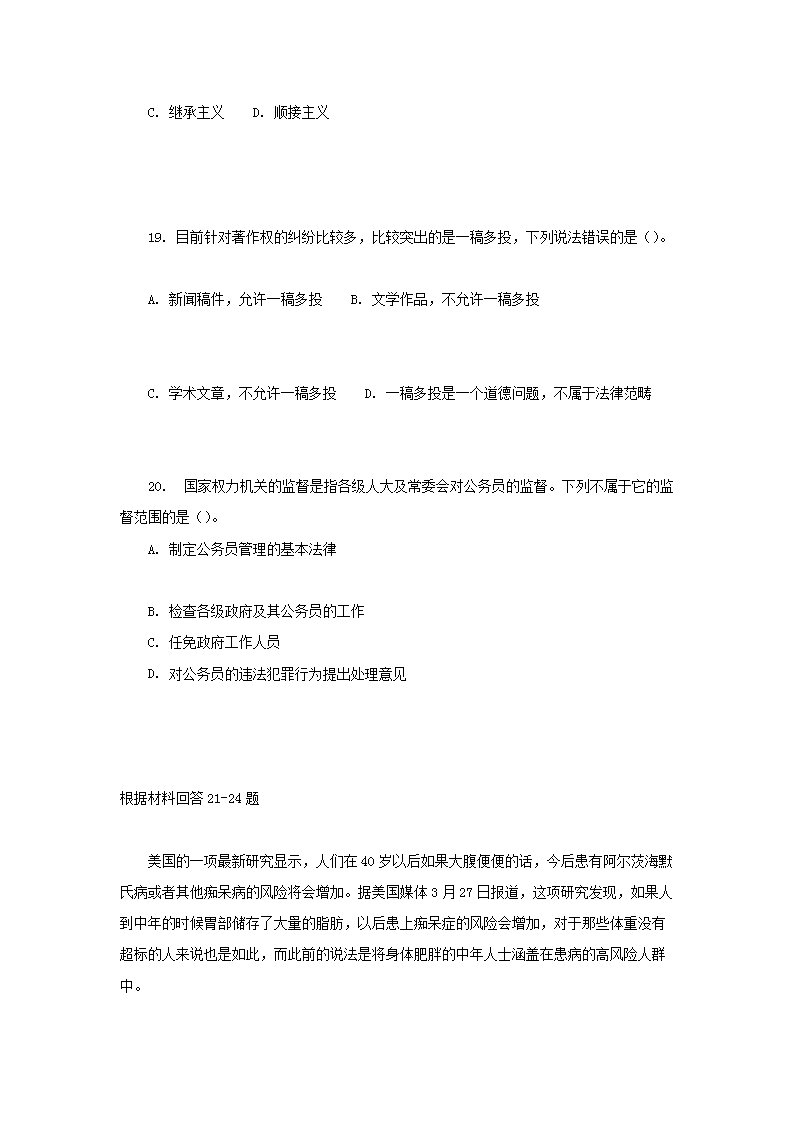 C. 继承主义　D. 顺接主义

19. 目前针对著作权的纠纷比较多，比较突出的是一稿多投，下列说法错误的是（）。

A. 新闻稿件，允许一稿多投　B. 文学作品，不允许一稿多投

C. 学术文章，不允许一稿多投　D. 一稿多投是一个道德问题，不属于法律范畴

20.　国家权力机关的监督是指各级人大及常委会对公务员的监督。下列不属于它的监督范围的是（）。

A. 制定公务员管理的基本法律

B. 检查各级政府及其公务员的工作

C. 任免政府工作人员

D. 对公务员的违法犯罪行为提出处理意见

根据材料回答 21-24 题

美国的一项最新研究显示，人们在 40 岁以后如果大腹便便的话，今后患有阿尔茨海默氏病或者其他痴呆病的风险将会增加。据美国媒体 3 月 27 日报道，这项研究发现，如果人到中年的时候胃部储存了大量的脂肪，以后患上痴呆症的风险会增加，对于那些体重没有超标的人来说也是如此，而此前的说法是将身体肥胖的中年人士涵盖在患病的高风险人群中。